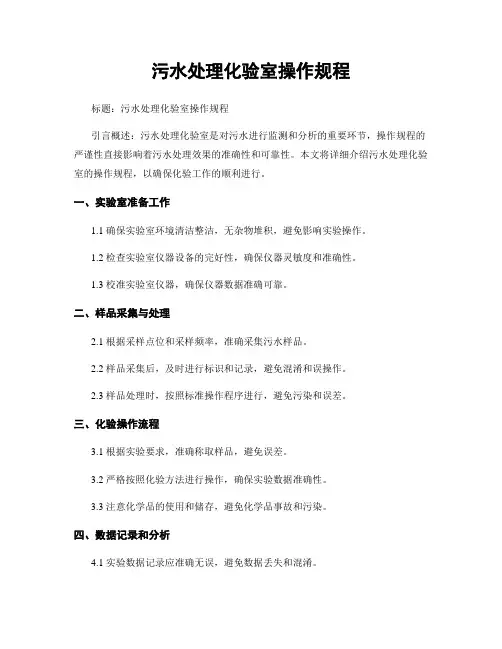 污水处理化验室操作规程

标题：污水处理化验室操作规程

引言概述：污水处理化验室是对污水进行监测和分析的重要环节，操作规程的严谨性直接影响着污水处理效果的准确性和可靠性。本文将详细介绍污水处理化验室的操作规程，以确保化验工作的顺利进行。

一、实验室准备工作

1.1 确保实验室环境清洁整洁，无杂物堆积，避免影响实验操作。

1.2 检查实验室仪器设备的完好性，确保仪器灵敏度和准确性。

1.3 校准实验室仪器，确保仪器数据准确可靠。

二、样品采集与处理

2.1 根据采样点位和采样频率，准确采集污水样品。

2.2 样品采集后，及时进行标识和记录，避免混淆和误操作。

2.3 样品处理时，按照标准操作程序进行，避免污染和误差。

三、化验操作流程

3.1 根据实验要求，准确称取样品，避免误差。

3.2 严格按照化验方法进行操作，确保实验数据准确性。

3.3 注意化学品的使用和储存，避免化学品事故和污染。

四、数据记录和分析

4.1 实验数据记录应准确无误，避免数据丢失和混淆。